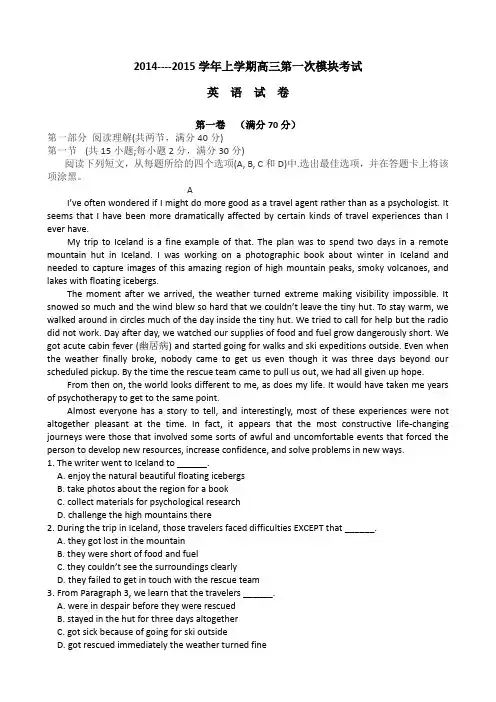 2014----2015 学年上学期高三第一次模块考试

英 语 试 卷

第一卷 （满分 70 分）

第一部分 阅读理解(共两节，满分 40 分)

第一节 （共 15 小题;每小题 2 分，满分 30 分）

阅读下列短文，从每题所给的四个选项(A, B, C 和 D)中.选出最佳选项，并在答题卡上将该项涂黑。

A

I've often wondered if I might do more good as a travel agent rather than as a psychologist. It seems that I have been more dramatically affected by certain kinds of travel experiences than I ever have.

My trip to Iceland is a fine example of that. The plan was to spend two days in a remote mountain hut in Iceland. I was working on a photographic book about winter in Iceland and needed to capture images of this amazing region of high mountain peaks, smoky volcanoes, and lakes with floating icebergs.

The moment after we arrived, the weather turned extreme making visibility impossible. It snowed so much and the wind blew so hard that we couldn't leave the tiny hut. To stay warm, we walked around in circles much of the day inside the tiny hut. We tried to call for help but the radio did not work. Day after day, we watched our supplies of food and fuel grow dangerously short. We got acute cabin fever (幽居病) and started going for walks and ski expeditions outside. Even when the weather finally broke, nobody came to get us even though it was three days beyond our scheduled pickup. By the time the rescue team came to pull us out, we had all given up hope.

From then on, the world looks different to me, as does my life. It would have taken me years of psychotherapy to get to the same point.

Almost everyone has a story to tell, and interestingly, most of these experiences were not altogether pleasant at the time. In fact, it appears that the most constructive life-changing journeys were those that involved some sorts of awful and uncomfortable events that forced the person to develop new resources, increase confidence, and solve problems in new ways.

1. The writer went to Iceland to ______.
A. enjoy the natural beautiful floating icebergs
B. take photos about the region for a book
C. collect materials for psychological research
D. challenge the high mountains there

2. During the trip in Iceland, those travelers faced difficulties EXCEPT that ______.
A. they got lost in the mountain
B. they were short of food and fuel
C. they couldn't see the surroundings clearly
D. they failed to get in touch with the rescue team

3. From Paragraph 3, we learn that the travelers ______.
A. were in despair before they were rescued
B. stayed in the hut for three days altogether
C. got sick because of going for ski outside
D. got rescued immediately the weather turned fine